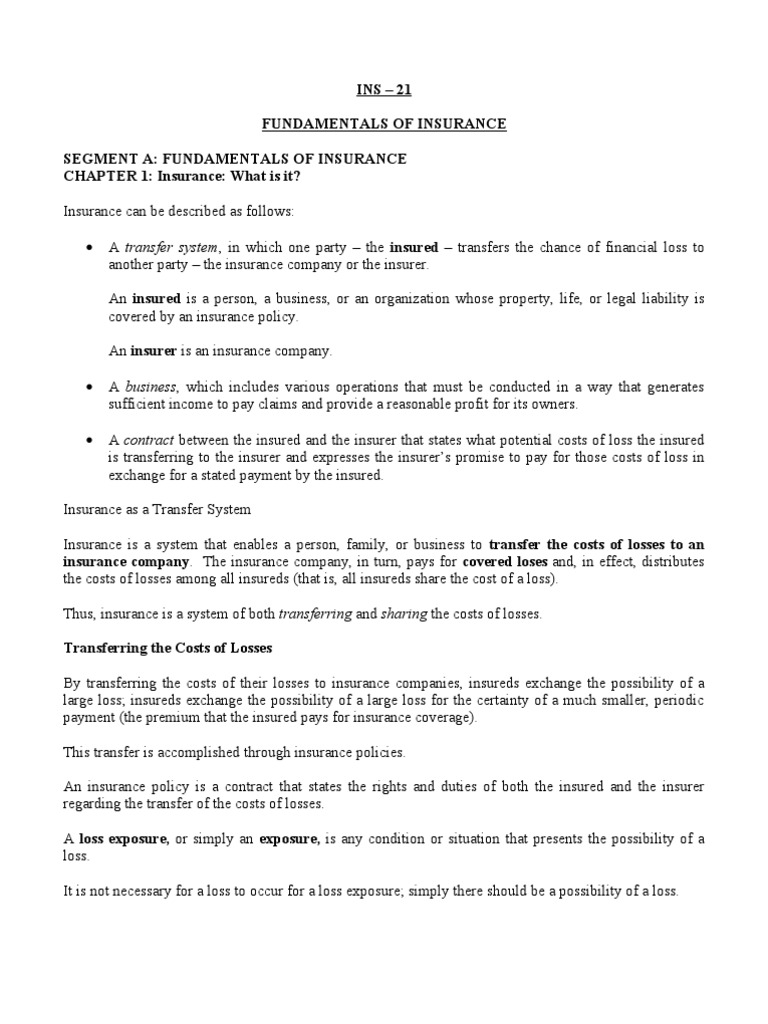 INS – 21

FUNDAMENTALS OF INSURANCE

SEGMENT A: FUNDAMENTALS OF INSURANCE
CHAPTER 1: Insurance: What is it?

Insurance can be described as follows:

• A transfer system, in which one party – the insured – transfers the chance of financial loss to another party – the insurance company or the insurer.

An insured is a person, a business, or an organization whose property, life, or legal liability is covered by an insurance policy.

An insurer is an insurance company.

• A business, which includes various operations that must be conducted in a way that generates sufficient income to pay claims and provide a reasonable profit for its owners.

• A contract between the insured and the insurer that states what potential costs of loss the insured is transferring to the insurer and expresses the insurer's promise to pay for those costs of loss in exchange for a stated payment by the insured.

Insurance as a Transfer System

Insurance is a system that enables a person, family, or business to transfer the costs of losses to an insurance company. The insurance company, in turn, pays for covered loses and, in effect, distributes the costs of losses among all insureds (that is, all insureds share the cost of a loss).

Thus, insurance is a system of both transferring and sharing the costs of losses.

Transferring the Costs of Losses

By transferring the costs of their losses to insurance companies, insureds exchange the possibility of a large loss; insureds exchange the possibility of a large loss for the certainty of a much smaller, periodic payment (the premium that the insured pays for insurance coverage).

This transfer is accomplished through insurance policies.

An insurance policy is a contract that states the rights and duties of both the insured and the insurer regarding the transfer of the costs of losses.

A loss exposure, or simply an exposure, is any condition or situation that presents the possibility of a loss.

It is not necessary for a loss to occur for a loss exposure; simply there should be a possibility of a loss.